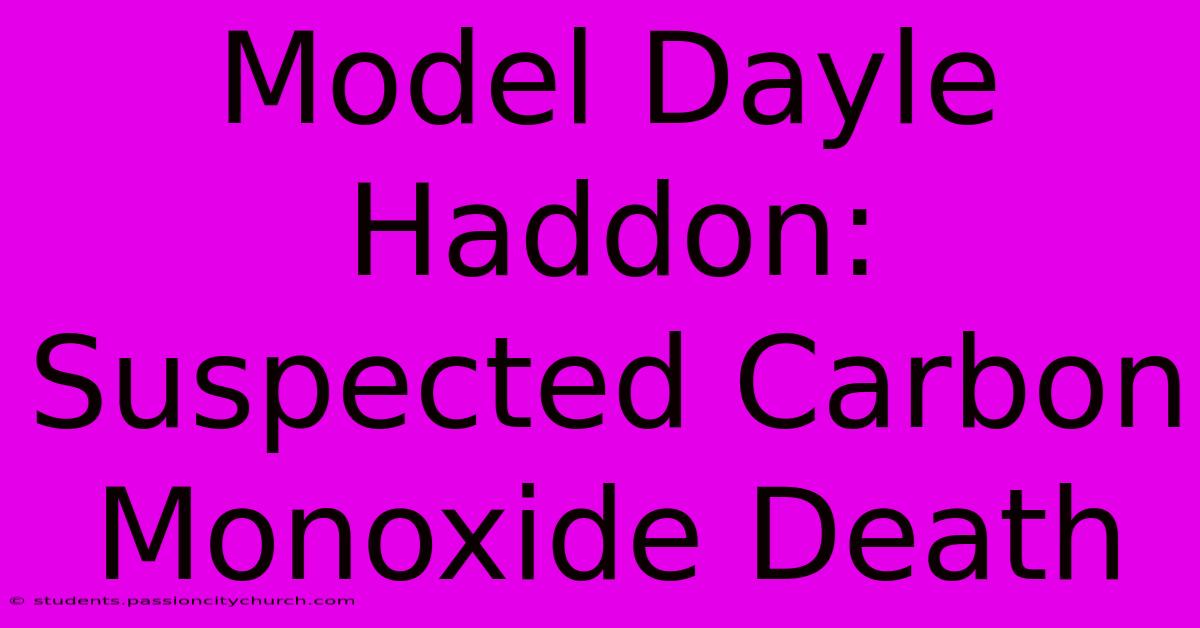 Model Dayle Haddon: Suspected Carbon Monoxide Death

© students.passioncitychurch.com